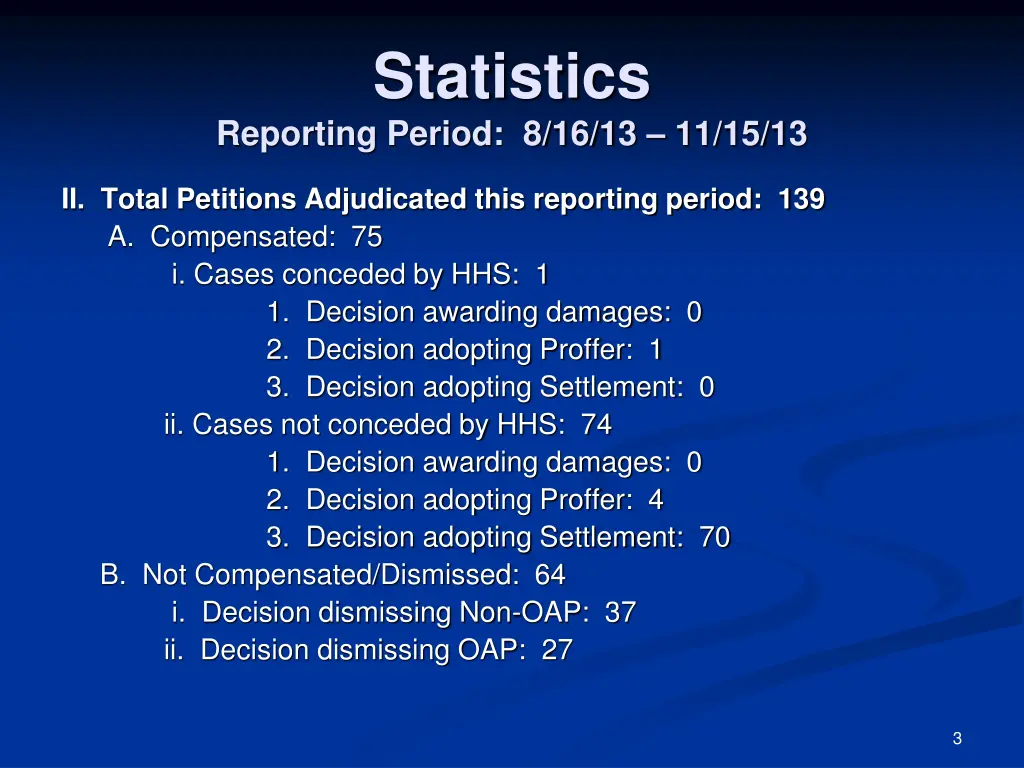 Statistics
Reporting Period: 8/16/13 – 11/15/13

II. Total Petitions Adjudicated this reporting period: 139
A. Compensated: 75
i. Cases conceded by HHS: 1
1. Decision awarding damages: 0
2. Decision adopting Proffer: 1
3. Decision adopting Settlement: 0
ii. Cases not conceded by HHS: 74
1. Decision awarding damages: 0
2. Decision adopting Proffer: 4
3. Decision adopting Settlement: 70
B. Not Compensated/Dismissed: 64
i. Decision dismissing Non-OAP: 37
ii. Decision dismissing OAP: 27

3